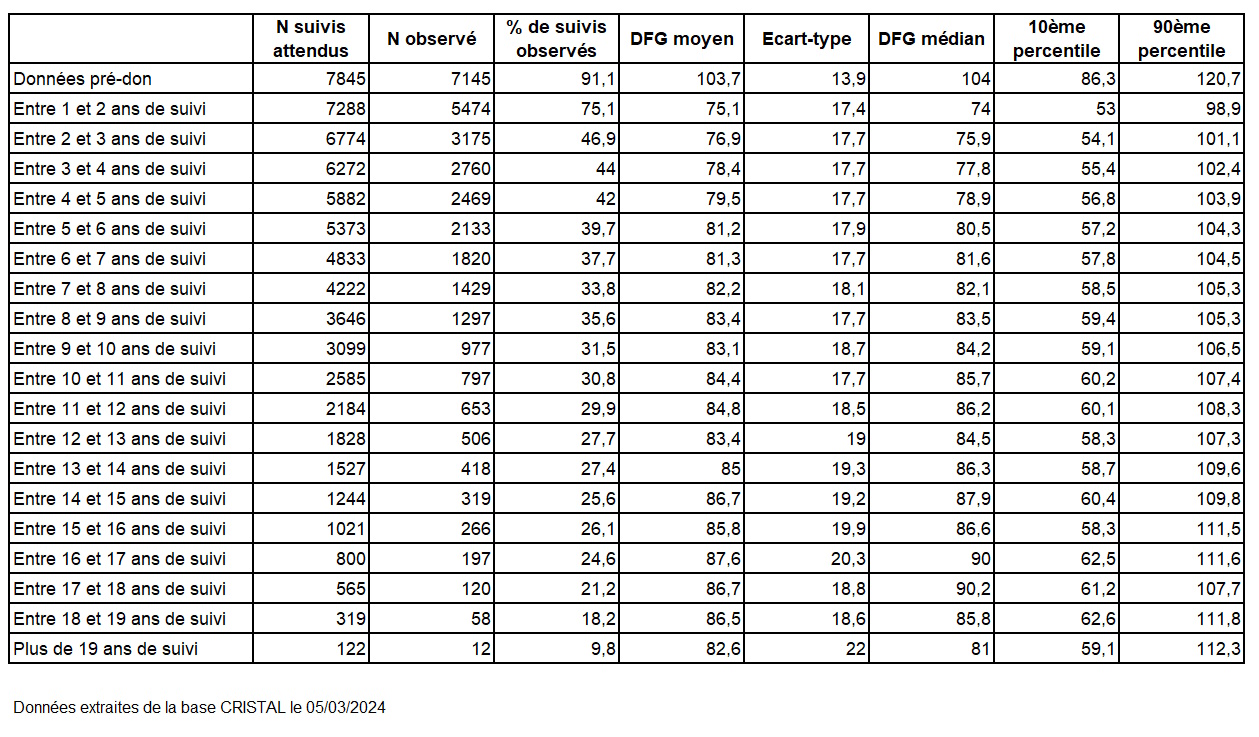 | | N suivis attendus | N observé | % de suivis observés | DFG moyen | Ecart-type | DFG médian | 10ème percentile | 90ème percentile |
|---|---|---|---|---|---|---|---|---|
| Données pré-don | 7845 | 7145 | 91,1 | 103,7 | 13,9 | 104 | 86,3 | 120,7 |
| Entre 1 et 2 ans de suivi | 7288 | 5474 | 75,1 | 75,1 | 17,4 | 74 | 53 | 98,9 |
| Entre 2 et 3 ans de suivi | 6774 | 3175 | 46,9 | 76,9 | 17,7 | 75,9 | 54,1 | 101,1 |
| Entre 3 et 4 ans de suivi | 6272 | 2760 | 44 | 78,4 | 17,7 | 77,8 | 55,4 | 102,4 |
| Entre 4 et 5 ans de suivi | 5882 | 2469 | 42 | 79,5 | 17,7 | 78,9 | 56,8 | 103,9 |
| Entre 5 et 6 ans de suivi | 5373 | 2133 | 39,7 | 81,2 | 17,9 | 80,5 | 57,2 | 104,3 |
| Entre 6 et 7 ans de suivi | 4833 | 1820 | 37,7 | 81,3 | 17,7 | 81,6 | 57,8 | 104,5 |
| Entre 7 et 8 ans de suivi | 4222 | 1429 | 33,8 | 82,2 | 18,1 | 82,1 | 58,5 | 105,3 |
| Entre 8 et 9 ans de suivi | 3646 | 1297 | 35,6 | 83,4 | 17,7 | 83,5 | 59,4 | 105,3 |
| Entre 9 et 10 ans de suivi | 3099 | 977 | 31,5 | 83,1 | 18,7 | 84,2 | 59,1 | 106,5 |
| Entre 10 et 11 ans de suivi | 2585 | 797 | 30,8 | 84,4 | 17,7 | 85,7 | 60,2 | 107,4 |
| Entre 11 et 12 ans de suivi | 2184 | 653 | 29,9 | 84,8 | 18,5 | 86,2 | 60,1 | 108,3 |
| Entre 12 et 13 ans de suivi | 1828 | 506 | 27,7 | 83,4 | 19 | 84,5 | 58,3 | 107,3 |
| Entre 13 et 14 ans de suivi | 1527 | 418 | 27,4 | 85 | 19,3 | 86,3 | 58,7 | 109,6 |
| Entre 14 et 15 ans de suivi | 1244 | 319 | 25,6 | 86,7 | 19,2 | 87,9 | 60,4 | 109,8 |
| Entre 15 et 16 ans de suivi | 1021 | 266 | 26,1 | 85,8 | 19,9 | 86,6 | 58,3 | 111,5 |
| Entre 16 et 17 ans de suivi | 800 | 197 | 24,6 | 87,6 | 20,3 | 90 | 62,5 | 111,6 |
| Entre 17 et 18 ans de suivi | 565 | 120 | 21,2 | 86,7 | 18,8 | 90,2 | 61,2 | 107,7 |
| Entre 18 et 19 ans de suivi | 319 | 58 | 18,2 | 86,5 | 18,6 | 85,8 | 62,6 | 111,8 |
| Plus de 19 ans de suivi | 122 | 12 | 9,8 | 82,6 | 22 | 81 | 59,1 | 112,3 |

Données extraites de la base CRISTAL le 05/03/2024